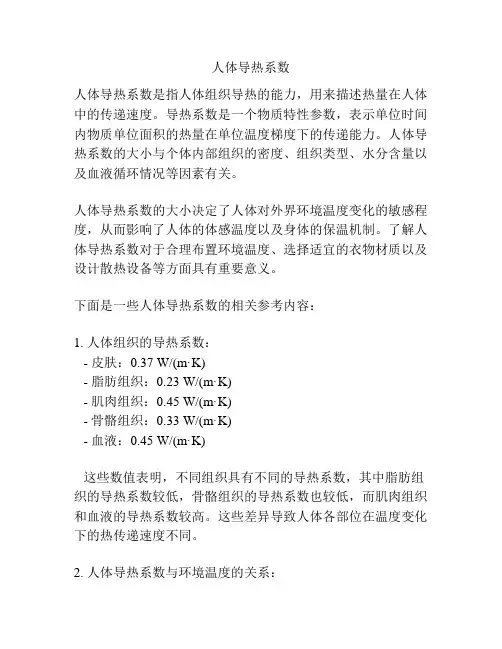 人体导热系数

人体导热系数是指人体组织导热的能力，用来描述热量在人体中的传递速度。导热系数是一个物质特性参数，表示单位时间内物质单位面积的热量在单位温度梯度下的传递能力。人体导热系数的大小与个体内部组织的密度、组织类型、水分含量以及血液循环情况等因素有关。

人体导热系数的大小决定了人体对外界环境温度变化的敏感程度，从而影响了人体的体感温度以及身体的保温机制。了解人体导热系数对于合理布置环境温度、选择适宜的衣物材质以及设计散热设备等方面具有重要意义。

下面是一些人体导热系数的相关参考内容：

1. 人体组织的导热系数：
- 皮肤：0.37 W/(m·K)
- 脂肪组织：0.23 W/(m·K)
- 肌肉组织：0.45 W/(m·K)
- 骨骼组织：0.33 W/(m·K)
- 血液：0.45 W/(m·K)

这些数值表明，不同组织具有不同的导热系数，其中脂肪组织的导热系数较低，骨骼组织的导热系数也较低，而肌肉组织和血液的导热系数较高。这些差异导致人体各部位在温度变化下的热传递速度不同。

2. 人体导热系数与环境温度的关系：